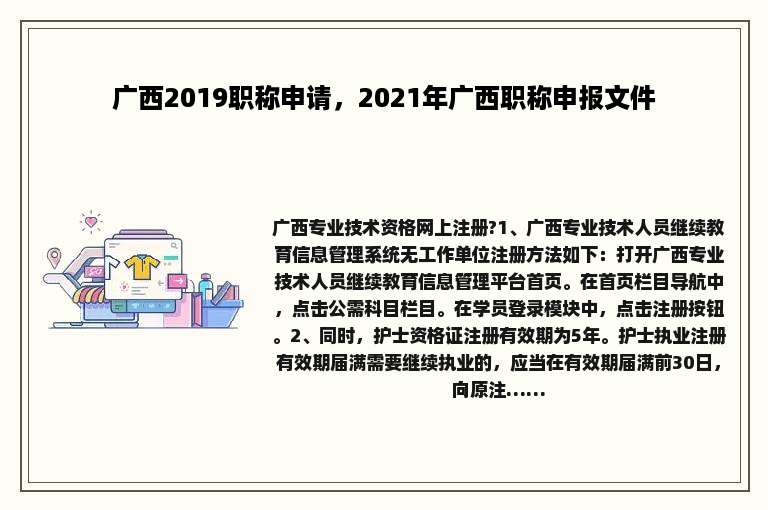 广西2019职称申请，2021年广西职称申报文件

广西专业技术资格网上注册?1、广西专业技术人员继续教育信息管理系统无工作单位注册方法如下：打开广西专业技术人员继续教育信息管理平台首页。在首页栏目导航中，点击公需科目栏目。在学员登录模块中，点击注册按钮。2、同时，护士资格证注册有效期为5年。护士执业注册有效期届满需要继续执业的，应当在有效期届满前30日，向原注......